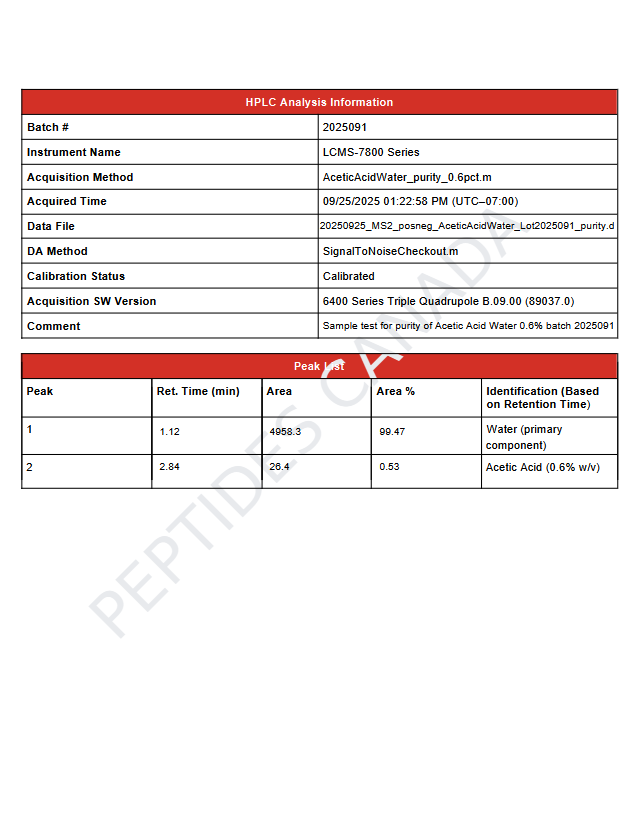 | HPLC Analysis Information | |
|---|---|
| Batch # | 2025091 |
| Instrument Name | LCMS-7800 Series |
| Acquisition Method | AceticAcidWater_purity_0.6pct.m |
| Acquired Time | 09/25/2025 01:22:58 PM (UTC–07:00) |
| Data File | 20250925_MS2_posneg_AceticAcidWater_Lot2025091_purity.d |
| DA Method | SignalToNoiseCheckout.m |
| Calibration Status | Calibrated |
| Acquisition SW Version | 6400 Series Triple Quadrupole B.09.00 (89037.0) |
| Comment | Sample test for purity of Acetic Acid Water 0.6% batch 2025091 |

Peak List

| Peak | Ret. Time (min) | Area | Area % | Identification (Based on Retention Time) |
|---|---|---|---|---|
| 1 | 1.12 | 4958.3 | 99.47 | Water (primary component) |
| 2 | 2.84 | 26.4 | 0.53 | Acetic Acid (0.6% w/v) |

PEPTIDES CANADA